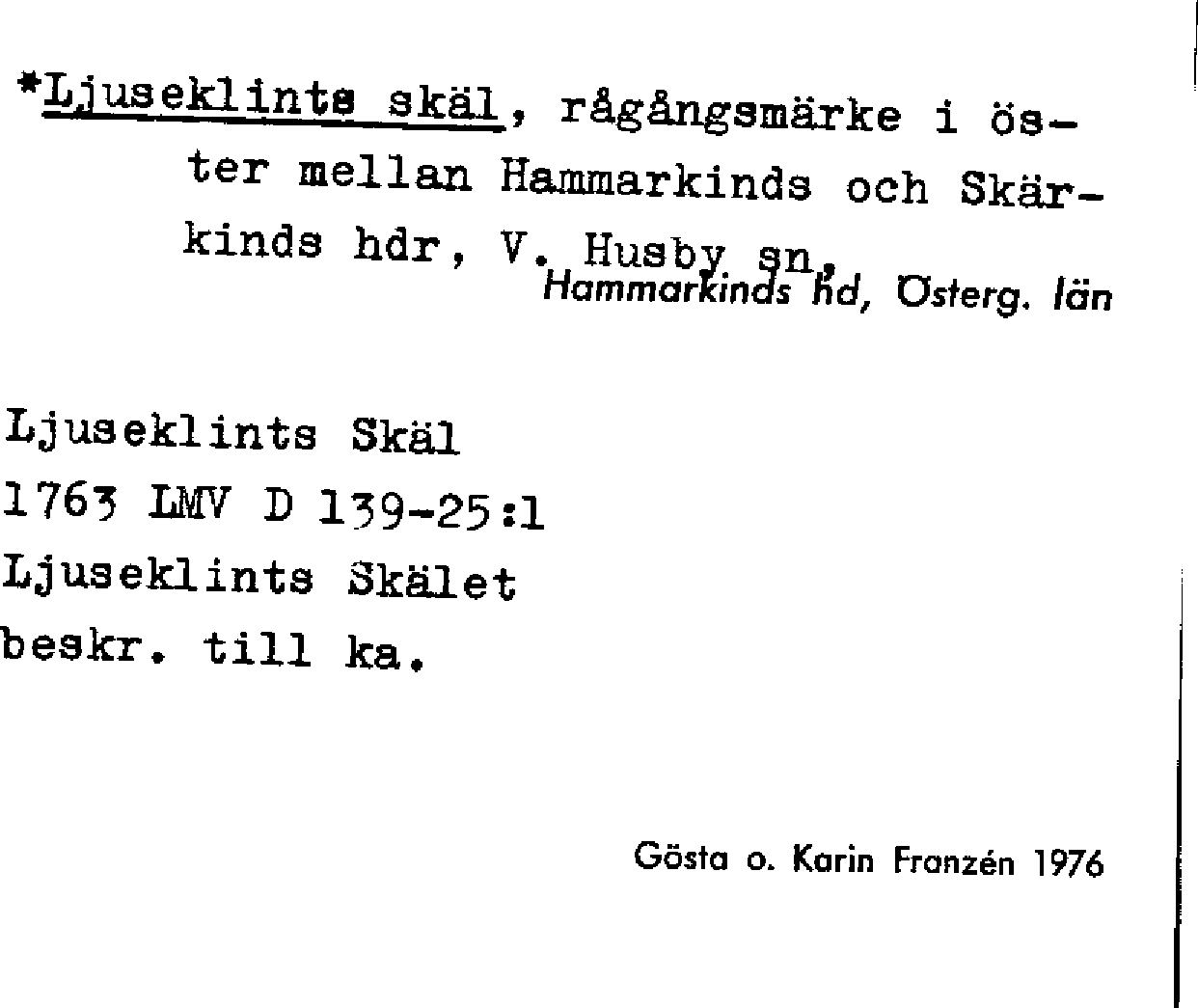 *Ljuseklints skäl, rågångsmärke i öster mellan Hammarkinds och Skärkinds hdr, V. Husby sn, Hammarkinds hd, Österg. län

Ljuseklints Skäl
1763 LMV D 139-25:1
Ljuseklints Skälet
beskr. till ka.

Gösta o. Karin Franzén 1976